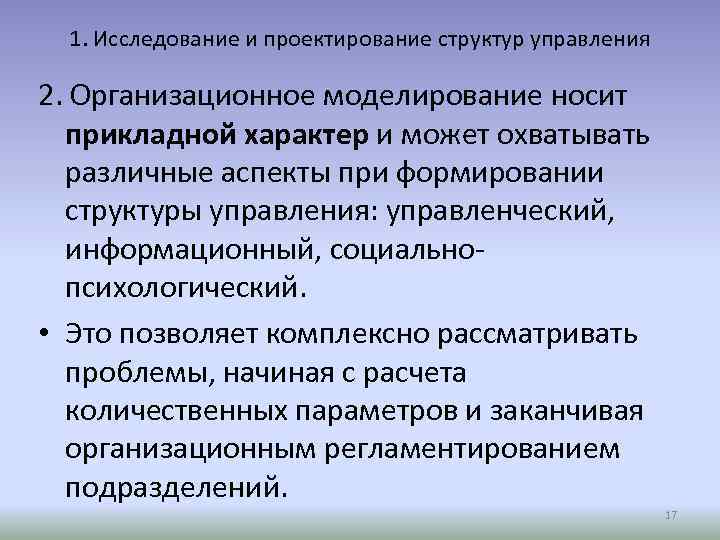 1. Исследование и проектирование структур управления

2. Организационное моделирование носит прикладной характер и может охватывать различные аспекты при формировании структуры управления: управленческий, информационный, социально-психологический.

• Это позволяет комплексно рассматривать проблемы, начиная с расчета количественных параметров и заканчивая организационным регламентированием подразделений.

17